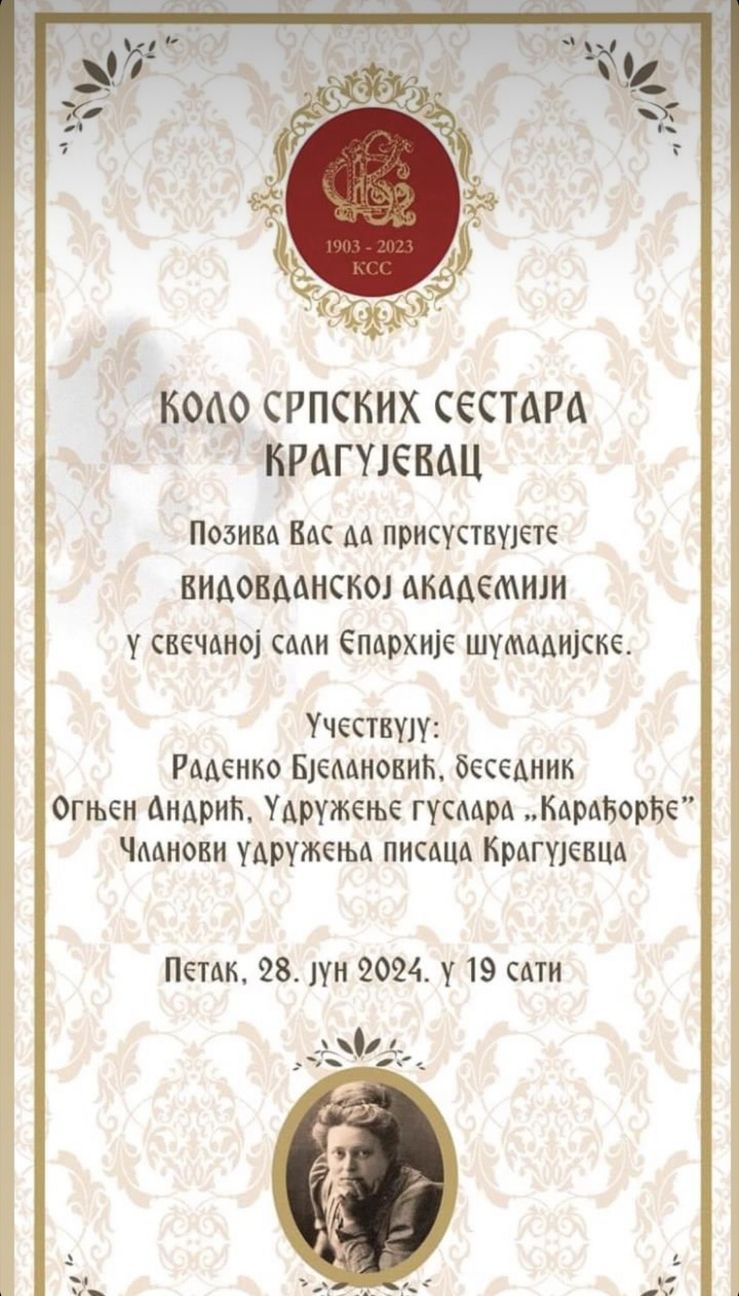 1903 - 2023
КСС

КОЛО СРПСКИХ СЕСТАРА
КРАГУЈЕВАЦ

Позива Вас да присуствујете
ВИДОВДАНСКОЈ АКАДЕМИЈИ
у свечаној сали Епархије шумадијске.

Учествују:
Раденко Бјелановић, беседник
Огњен Андрић, Удружење гуслара „Карађорђе"
Чланови удружења писаца Крагујевца

Петак, 28. јун 2024. у 19 сати